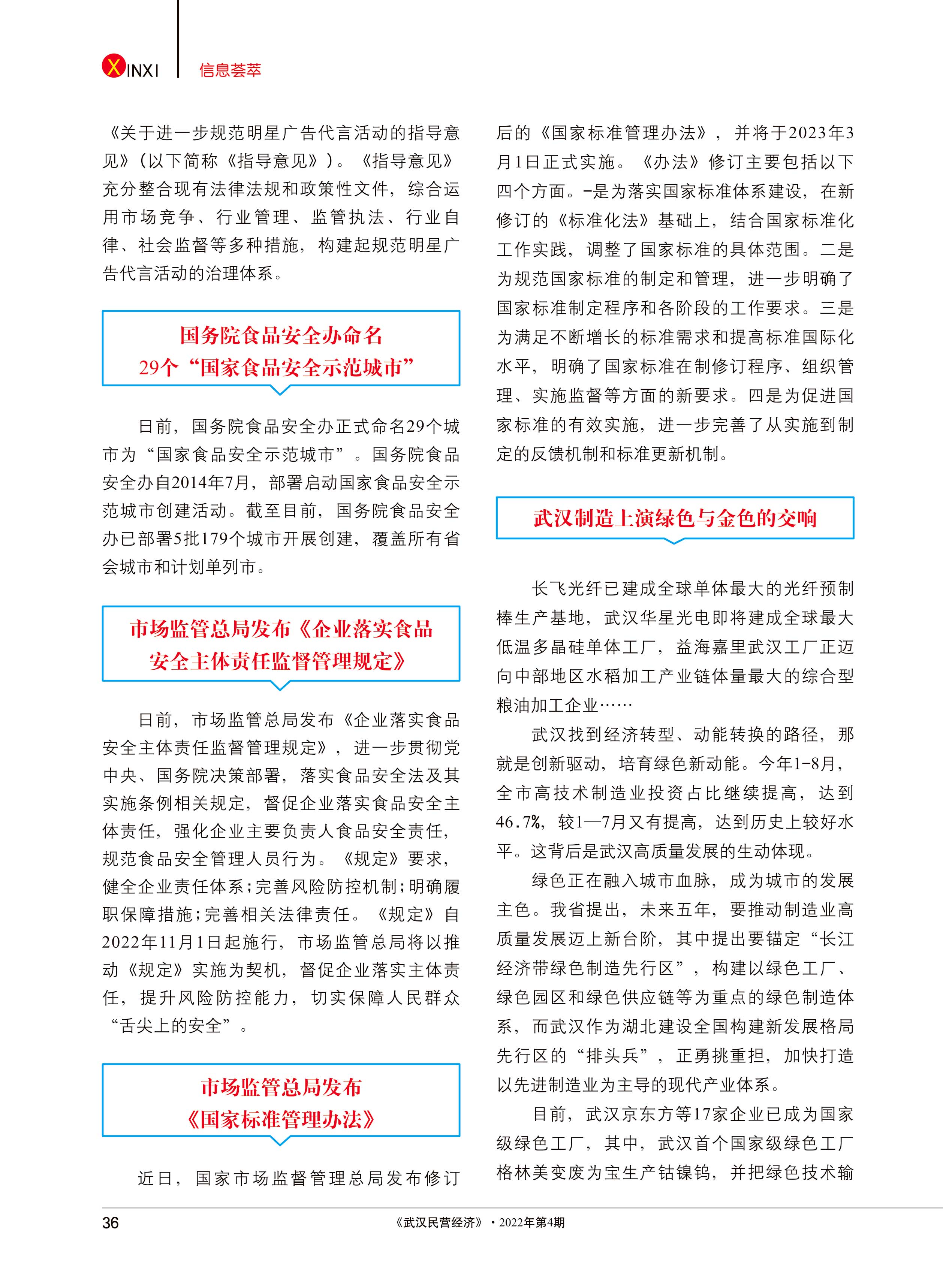 XINXI 信息荟萃

《关于进一步规范明星广告代言活动的指导意见》（以下简称《指导意见》）。《指导意见》充分整合现有法律法规和政策性文件，综合运用市场竞争、行业管理、监管执法、行业自律、社会监督等多种措施，构建起规范明星广告代言活动的治理体系。

国务院食品安全办命名
29个“国家食品安全示范城市”

日前，国务院食品安全办正式命名29个城市为“国家食品安全示范城市”。国务院食品安全办自2014年7月，部署启动国家食品安全示范城市创建活动。截至目前，国务院食品安全办已部署5批179个城市开展创建，覆盖所有省会城市和计划单列市。

市场监管总局发布《企业落实食品安全主体责任监督管理规定》

日前，市场监管总局发布《企业落实食品安全主体责任监督管理规定》，进一步贯彻党中央、国务院决策部署，落实食品安全法及其实施条例相关规定，督促企业落实食品安全主体责任，强化企业主要负责人食品安全责任，规范食品安全管理人员行为。《规定》要求，健全企业责任体系；完善风险防控机制；明确履职保障措施；完善相关法律责任。《规定》自2022年11月1日起施行，市场监管总局将以推动《规定》实施为契机，督促企业落实主体责任，提升风险防控能力，切实保障人民群众“舌尖上的安全”。

市场监管总局发布
《国家标准管理办法》

近日，国家市场监督管理总局发布修订后的《国家标准管理办法》，并将于2023年3月1日正式实施。《办法》修订主要包括以下四个方面。-是为落实国家标准体系建设，在新修订的《标准化法》基础上，结合国家标准化工作实践，调整了国家标准的具体范围。二是为规范国家标准的制定和管理，进一步明确了国家标准制定程序和各阶段的工作要求。三是为满足不断增长的标准需求和提高标准国际化水平，明确了国家标准在制修订程序、组织管理、实施监督等方面的新要求。四是为促进国家标准的有效实施，进一步完善了从实施到制定的反馈机制和标准更新机制。

武汉制造上演绿色与金色的交响

长飞光纤已建成全球单体最大的光纤预制棒生产基地，武汉华星光电即将建成全球最大低温多晶硅单体工厂，益海嘉里武汉工厂正迈向中部地区水稻加工产业链体量最大的综合型粮油加工企业……

武汉找到经济转型、动能转换的路径，那就是创新驱动，培育绿色新动能。今年1-8月，全市高技术制造业投资占比继续提高，达到46.7%，较1—7月又有提高，达到历史上较好水平。这背后是武汉高质量发展的生动体现。

绿色正在融入城市血脉，成为城市的发展主色。我省提出，未来五年，要推动制造业高质量发展迈上新台阶，其中提出要锚定“长江经济带绿色制造先行区”，构建以绿色工厂、绿色园区和绿色供应链等为重点的绿色制造体系，而武汉作为湖北建设全国构建新发展格局先行区的“排头兵”，正勇挑重担，加快打造以先进制造业为主导的现代产业体系。

目前，武汉京东方等17家企业已成为国家级绿色工厂，其中，武汉首个国家级绿色工厂格林美变废为宝生产钴镍钨，并把绿色技术输

36 《武汉民营经济》·2022年第4期